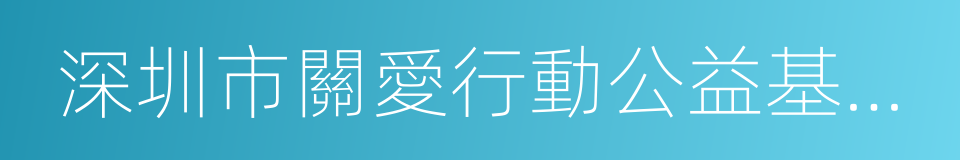 深圳市關愛行動公益基...